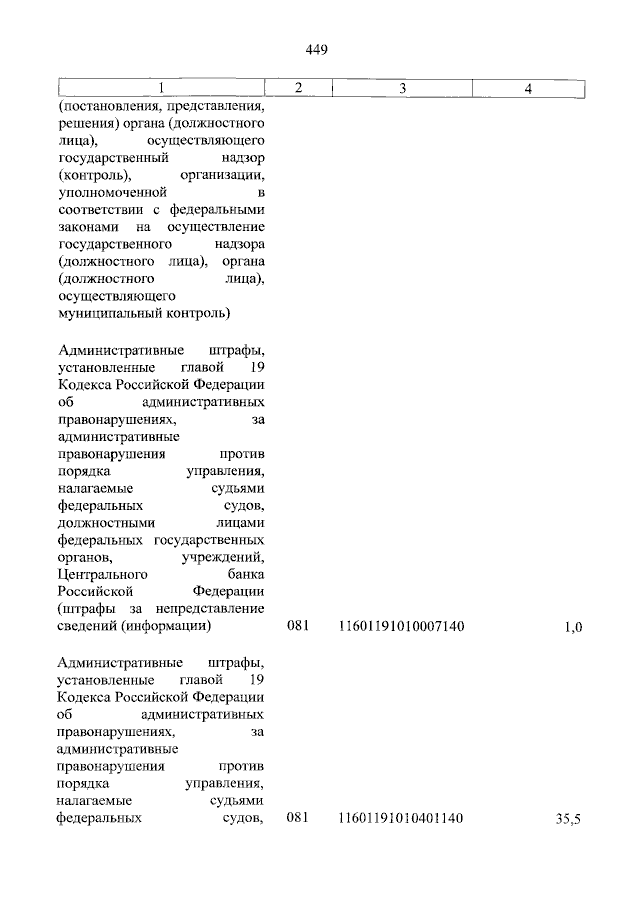 449

| 1 | 2 | 3 | 4 |
|---|---|---|---|
| (постановления, представления, решения) органа (должностного лица), осуществляющего государственный надзор (контроль), организации, уполномоченной в соответствии с федеральными законами на осуществление государственного надзора (должностного лица), органа (должностного лица), осуществляющего муниципальный контроль) | | | |
| Административные штрафы, установленные главой 19 Кодекса Российской Федерации об административных правонарушениях, за административные правонарушения против порядка управления, налагаемые судьями федеральных судов, должностными лицами федеральных государственных органов, учреждений, Центрального банка Российской Федерации (штрафы за непредставление сведений (информации) | 081 | 11601191010007140 | 1,0 |
| Административные штрафы, установленные главой 19 Кодекса Российской Федерации об административных правонарушениях, за административные правонарушения против порядка управления, налагаемые судьями федеральных судов, | 081 | 11601191010401140 | 35,5 |